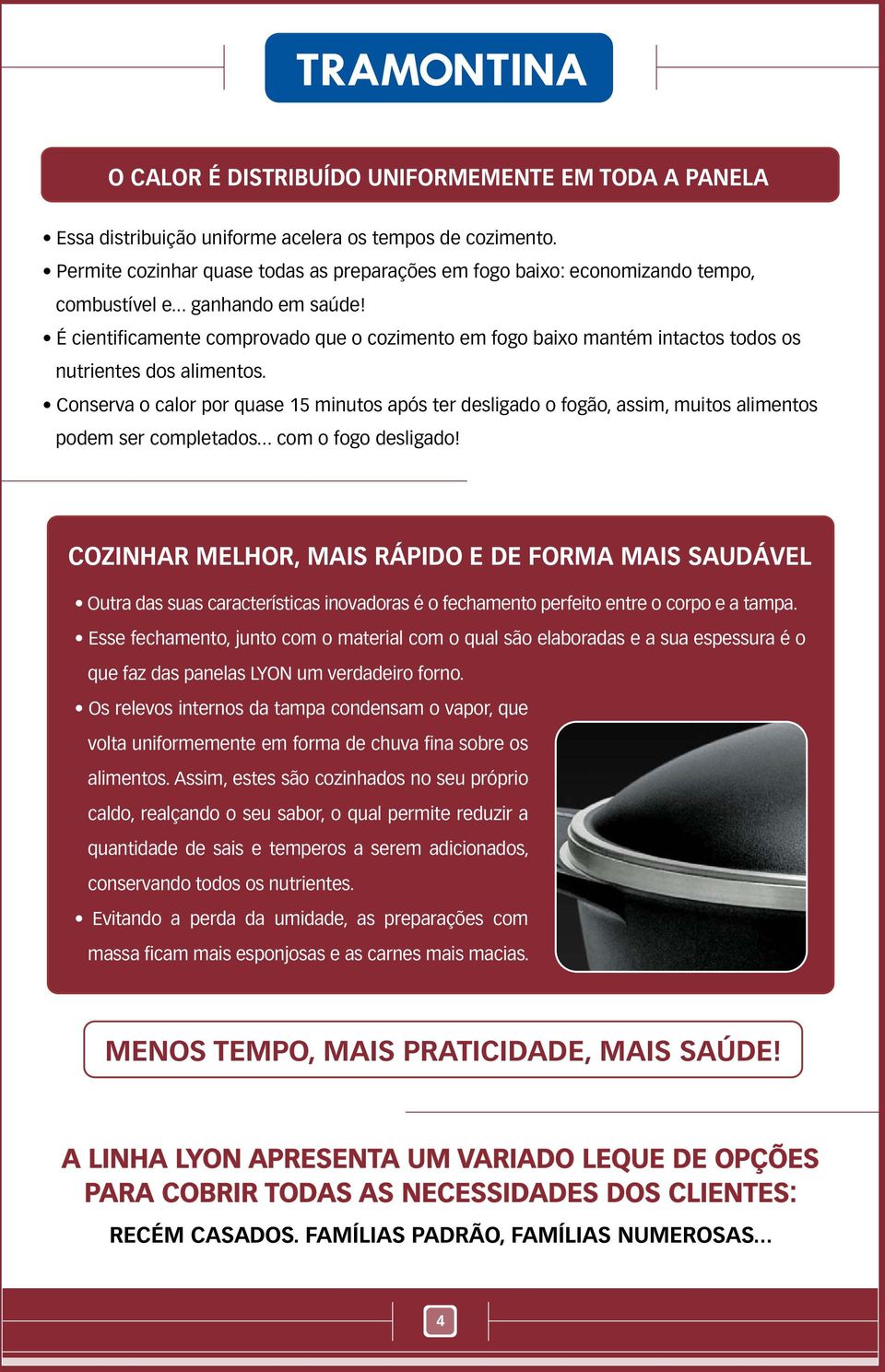 TRAMONTINA

O CALOR É DISTRIBUÍDO UNIFORMEMENTE EM TODA A PANELA

• Essa distribuição uniforme acelera os tempos de cozimento.
• Permite cozinhar quase todas as preparações em fogo baixo: economizando tempo, combustível e... ganhando em saúde!
• É cientificamente comprovado que o cozimento em fogo baixo mantém intactos todos os nutrientes dos alimentos.
• Conserva o calor por quase 15 minutos após ter desligado o fogão, assim, muitos alimentos podem ser completados... com o fogo desligado!

COZINHAR MELHOR, MAIS RÁPIDO E DE FORMA MAIS SAUDÁVEL

• Outra das suas características inovadoras é o fechamento perfeito entre o corpo e a tampa.
• Esse fechamento, junto com o material com o qual são elaboradas e a sua espessura é o que faz das panelas LYON um verdadeiro forno.
• Os relevos internos da tampa condensam o vapor, que volta uniformemente em forma de chuva fina sobre os alimentos. Assim, estes são cozinhados no seu próprio caldo, realçando o seu sabor, o qual permite reduzir a quantidade de sais e temperos a serem adicionados, conservando todos os nutrientes.
• Evitando a perda da umidade, as preparações com massa ficam mais esponjosas e as carnes mais macias.

MENOS TEMPO, MAIS PRATICIDADE, MAIS SAÚDE!

A LINHA LYON APRESENTA UM VARIADO LEQUE DE OPÇÕES PARA COBRIR TODAS AS NECESSIDADES DOS CLIENTES:
RECÉM CASADOS. FAMÍLIAS PADRÃO, FAMÍLIAS NUMEROSAS...

4